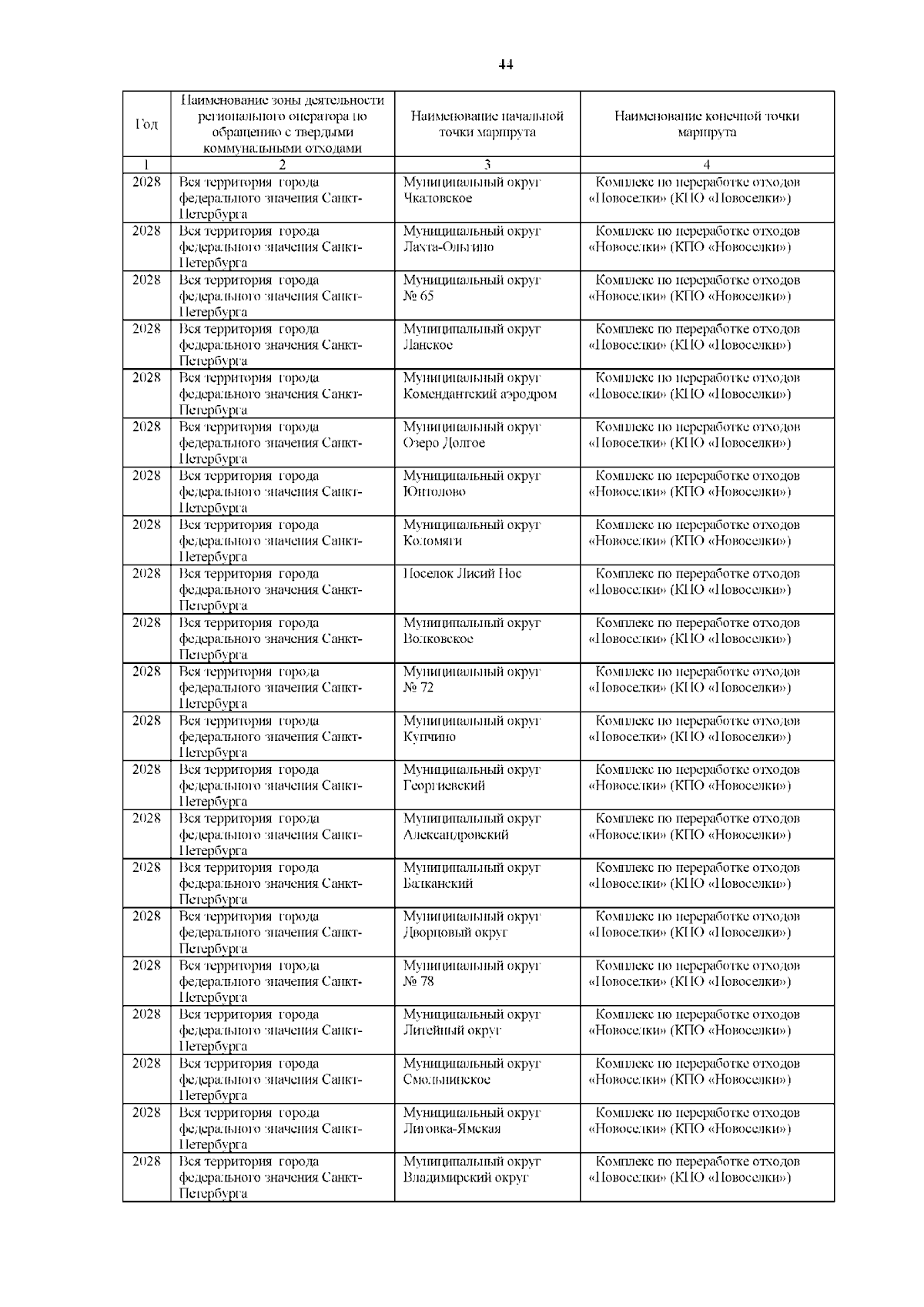 44

| Год | Наименование зоны деятельности регионального оператора по обращению с твердыми коммунальными отходами | Наименование начальной точки маршрута | Наименование конечной точки маршрута |
|---|---|---|---|
| 1 | 2 | 3 | 4 |
| 2028 | Вся территория города федерального значения Санкт-Петербурга | Муниципальный округ Чкаловское | Комплекс по переработке отходов «Новоселки» (КПО «Новоселки») |
| 2028 | Вся территория города федерального значения Санкт-Петербурга | Муниципальный округ Лахта-Ольгино | Комплекс по переработке отходов «Новоселки» (КПО «Новоселки») |
| 2028 | Вся территория города федерального значения Санкт-Петербурга | Муниципальный округ № 65 | Комплекс по переработке отходов «Новоселки» (КПО «Новоселки») |
| 2028 | Вся территория города федерального значения Санкт-Петербурга | Муниципальный округ Ланское | Комплекс по переработке отходов «Новоселки» (КПО «Новоселки») |
| 2028 | Вся территория города федерального значения Санкт-Петербурга | Муниципальный округ Комендантский аэродром | Комплекс по переработке отходов «Новоселки» (КПО «Новоселки») |
| 2028 | Вся территория города федерального значения Санкт-Петербурга | Муниципальный округ Озеро Долгое | Комплекс по переработке отходов «Новоселки» (КПО «Новоселки») |
| 2028 | Вся территория города федерального значения Санкт-Петербурга | Муниципальный округ Юнтолово | Комплекс по переработке отходов «Новоселки» (КПО «Новоселки») |
| 2028 | Вся территория города федерального значения Санкт-Петербурга | Муниципальный округ Коломяги | Комплекс по переработке отходов «Новоселки» (КПО «Новоселки») |
| 2028 | Вся территория города федерального значения Санкт-Петербурга | Поселок Лисий Нос | Комплекс по переработке отходов «Новоселки» (КПО «Новоселки») |
| 2028 | Вся территория города федерального значения Санкт-Петербурга | Муниципальный округ Волковское | Комплекс по переработке отходов «Новоселки» (КПО «Новоселки») |
| 2028 | Вся территория города федерального значения Санкт-Петербурга | Муниципальный округ № 72 | Комплекс по переработке отходов «Новоселки» (КПО «Новоселки») |
| 2028 | Вся территория города федерального значения Санкт-Петербурга | Муниципальный округ Купчино | Комплекс по переработке отходов «Новоселки» (КПО «Новоселки») |
| 2028 | Вся территория города федерального значения Санкт-Петербурга | Муниципальный округ Георгиевский | Комплекс по переработке отходов «Новоселки» (КПО «Новоселки») |
| 2028 | Вся территория города федерального значения Санкт-Петербурга | Муниципальный округ Александровский | Комплекс по переработке отходов «Новоселки» (КПО «Новоселки») |
| 2028 | Вся территория города федерального значения Санкт-Петербурга | Муниципальный округ Балканский | Комплекс по переработке отходов «Новоселки» (КПО «Новоселки») |
| 2028 | Вся территория города федерального значения Санкт-Петербурга | Муниципальный округ Дворцовый округ | Комплекс по переработке отходов «Новоселки» (КПО «Новоселки») |
| 2028 | Вся территория города федерального значения Санкт-Петербурга | Муниципальный округ № 78 | Комплекс по переработке отходов «Новоселки» (КПО «Новоселки») |
| 2028 | Вся территория города федерального значения Санкт-Петербурга | Муниципальный округ Литейный округ | Комплекс по переработке отходов «Новоселки» (КПО «Новоселки») |
| 2028 | Вся территория города федерального значения Санкт-Петербурга | Муниципальный округ Смольнинское | Комплекс по переработке отходов «Новоселки» (КПО «Новоселки») |
| 2028 | Вся территория города федерального значения Санкт-Петербурга | Муниципальный округ Лиговка-Ямская | Комплекс по переработке отходов «Новоселки» (КПО «Новоселки») |
| 2028 | Вся территория города федерального значения Санкт-Петербурга | Муниципальный округ Владимирский округ | Комплекс по переработке отходов «Новоселки» (КПО «Новоселки») |